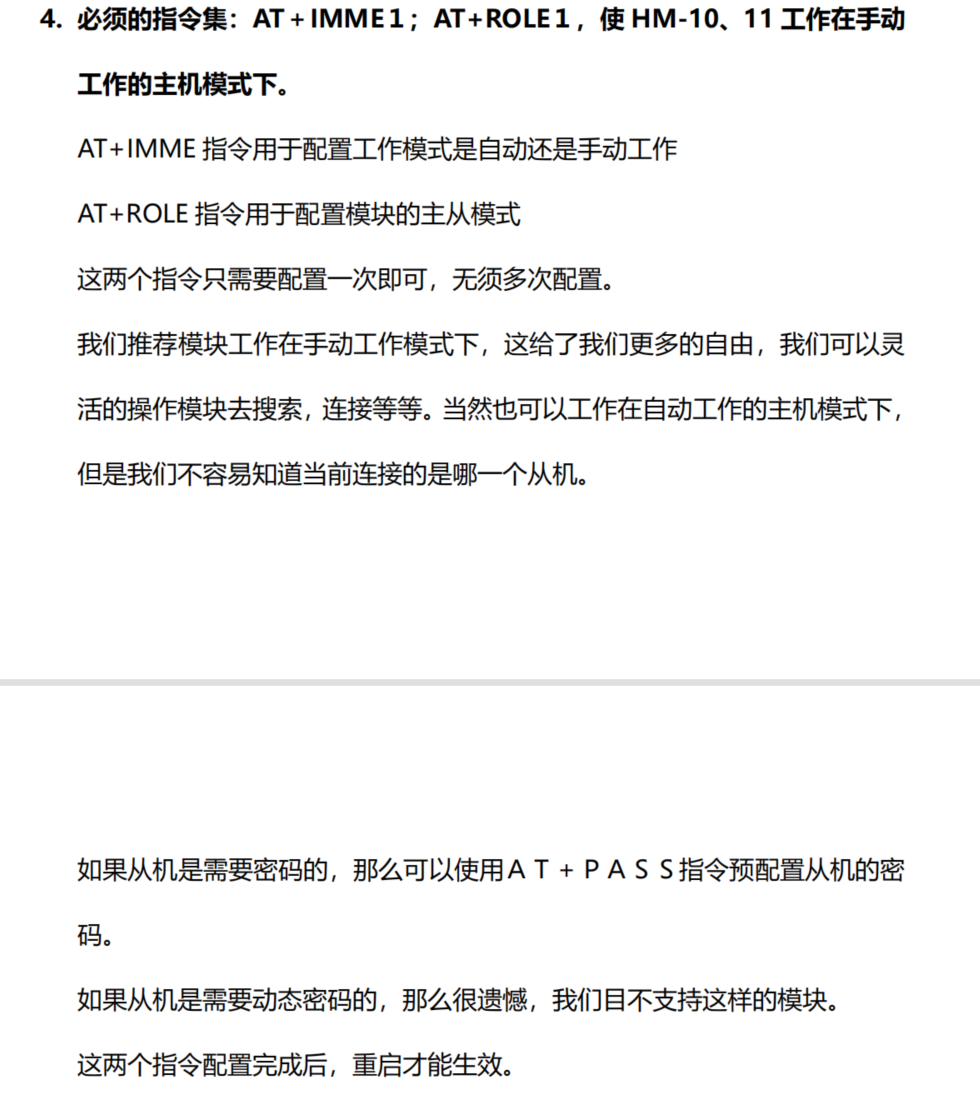 4. 必须的指令集：AT＋IMME１；AT+ROLE１，使 HM-10、11 工作在手动工作的主机模式下。

AT+IMME 指令用于配置工作模式是自动还是手动工作

AT+ROLE 指令用于配置模块的主从模式

这两个指令只需要配置一次即可，无须多次配置。

我们推荐模块工作在手动工作模式下，这给了我们更多的自由，我们可以灵活的操作模块去搜索，连接等等。当然也可以工作在自动工作的主机模式下，但是我们不容易知道当前连接的是哪一个从机。

如果从机是需要密码的，那么可以使用ＡＴ＋ＰＡＳＳ指令预配置从机的密码。

如果从机是需要动态密码的，那么很遗憾，我们目不支持这样的模块。

这两个指令配置完成后，重启才能生效。